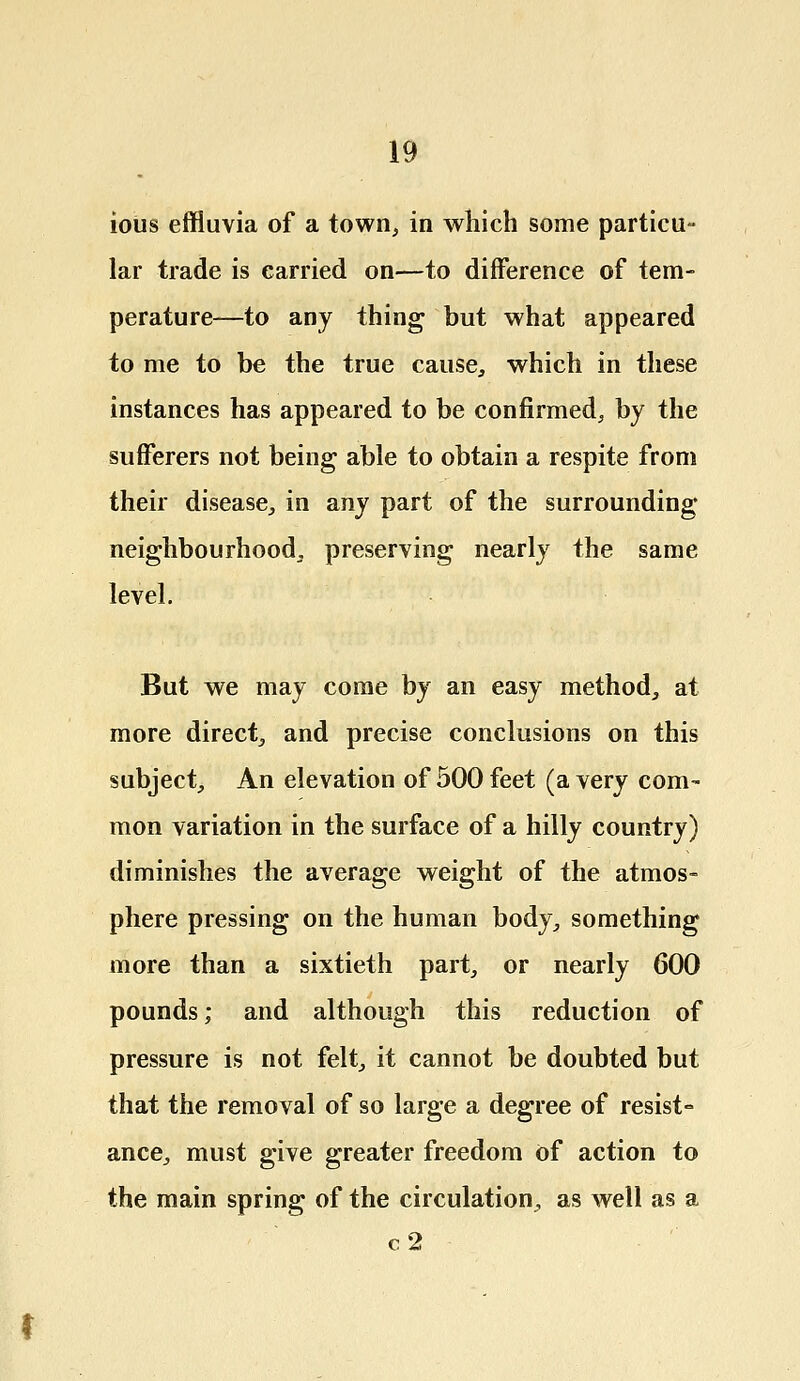 19

ious effluvia of a town, in which some particular trade is carried on—to difference of temperature—to any thing but what appeared to me to be the true cause, which in these instances has appeared to be confirmed, by the sufferers not being able to obtain a respite from their disease, in any part of the surrounding neighbourhood, preserving nearly the same level.

But we may come by an easy method, at more direct, and precise conclusions on this subject, An elevation of 500 feet (a very common variation in the surface of a hilly country) diminishes the average weight of the atmosphere pressing on the human body, something more than a sixtieth part, or nearly 600 pounds; and although this reduction of pressure is not felt, it cannot be doubted but that the removal of so large a degree of resistance, must give greater freedom of action to the main spring of the circulation, as well as a

c 2